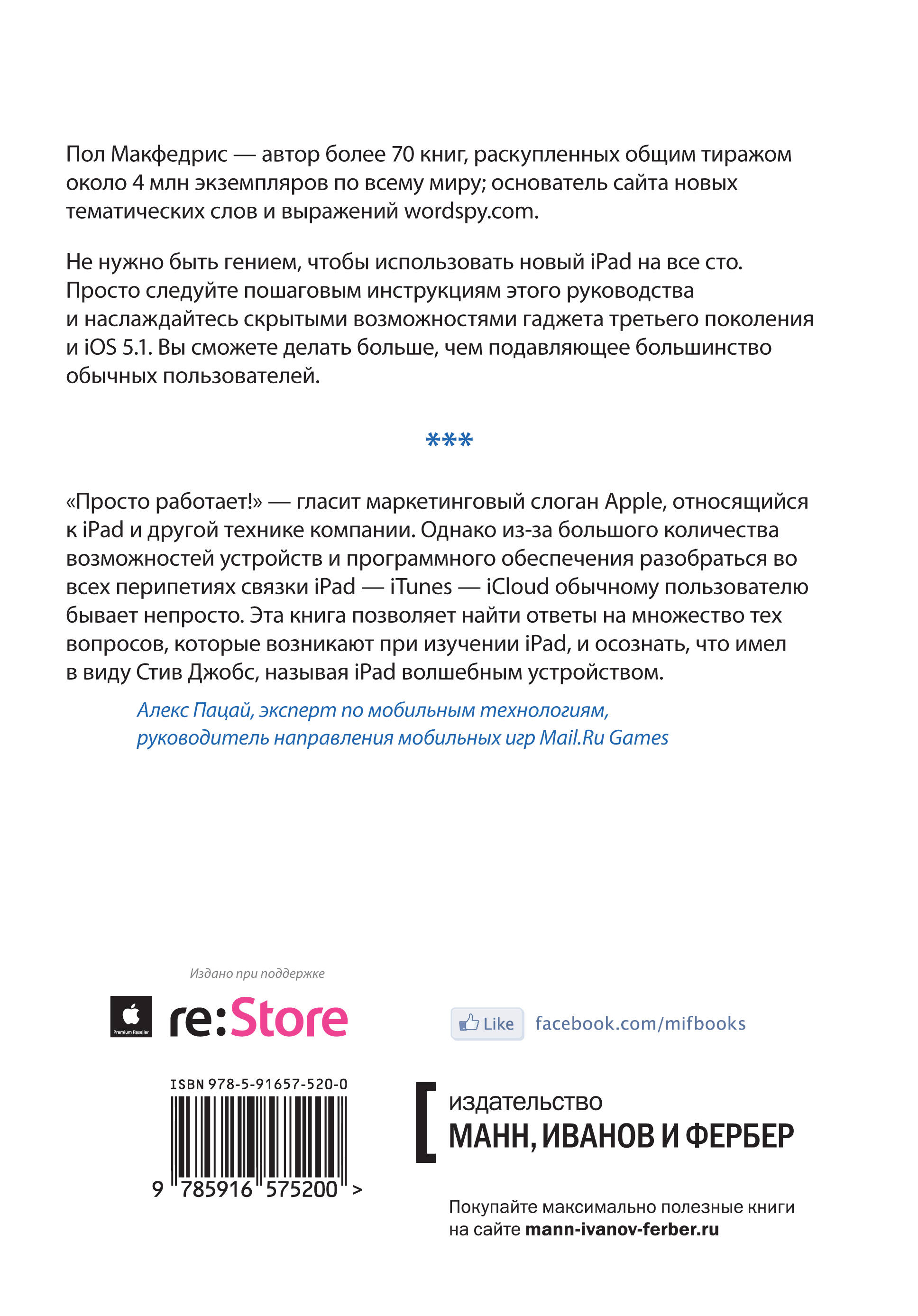 Пол Макфедрис — автор более 70 книг, раскупленных общим тиражом около 4 млн экземпляров по всему миру; основатель сайта новых тематических слов и выражений wordspy.com.

Не нужно быть гением, чтобы использовать новый iPad на все сто. Просто следуйте пошаговым инструкциям этого руководства и наслаждайтесь скрытыми возможностями гаджета третьего поколения и iOS 5.1. Вы сможете делать больше, чем подавляющее большинство обычных пользователей.

***

«Просто работает!» — гласит маркетинговый слоган Apple, относящийся к iPad и другой технике компании. Однако из-за большого количества возможностей устройств и программного обеспечения разобраться во всех перипетиях связки iPad — iTunes — iCloud обычному пользователю бывает непросто. Эта книга позволяет найти ответы на множество тех вопросов, которые возникают при изучении iPad, и осознать, что имел в виду Стив Джобс, называя iPad волшебным устройством.

Алекс Пацай, эксперт по мобильным технологиям, руководитель направления мобильных игр Mail.Ru Games

Издано при поддержке

Premium Reseller

re:Store

Like facebook.com/mifbooks

ISBN 978-5-91657-520-0

9 785916 575200 >

издательство
МАНН, ИВАНОВ И ФЕРБЕР

Покупайте максимально полезные книги на сайте mann-ivanov-ferber.ru